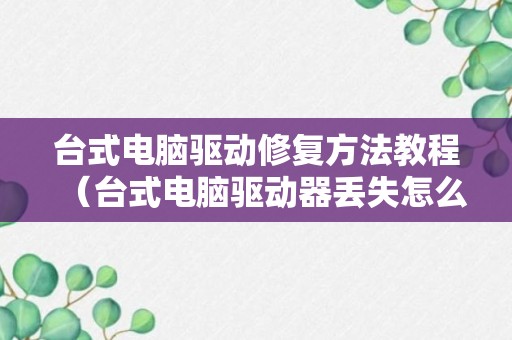 台式电脑驱动修复方法教程（台式电脑驱动器丢失怎么